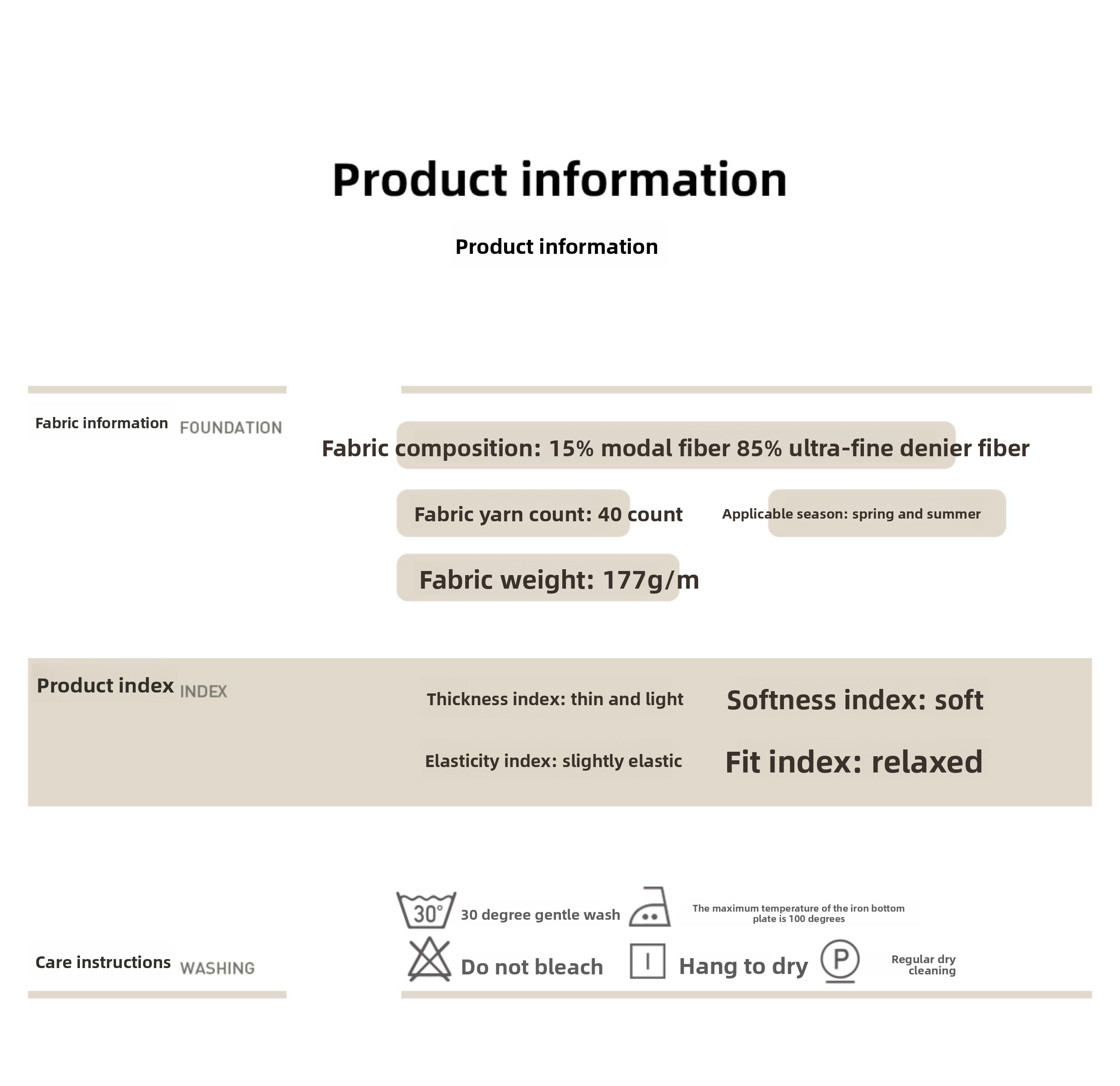 Product information

Product information

Fabric information FOUNDATION

Fabric composition: 15% modal fiber 85% ultra-fine denier fiber

Fabric yarn count: 40 count

Applicable season: spring and summer

Fabric weight: 177g/m

Product index INDEX

Thickness index: thin and light

Softness index: soft

Elasticity index: slightly elastic

Fit index: relaxed

Care instructions WASHING

30°

30 degree gentle wash

The maximum temperature of the iron bottom plate is 100 degrees

Do not bleach

Hang to dry

P

Regular dry cleaning